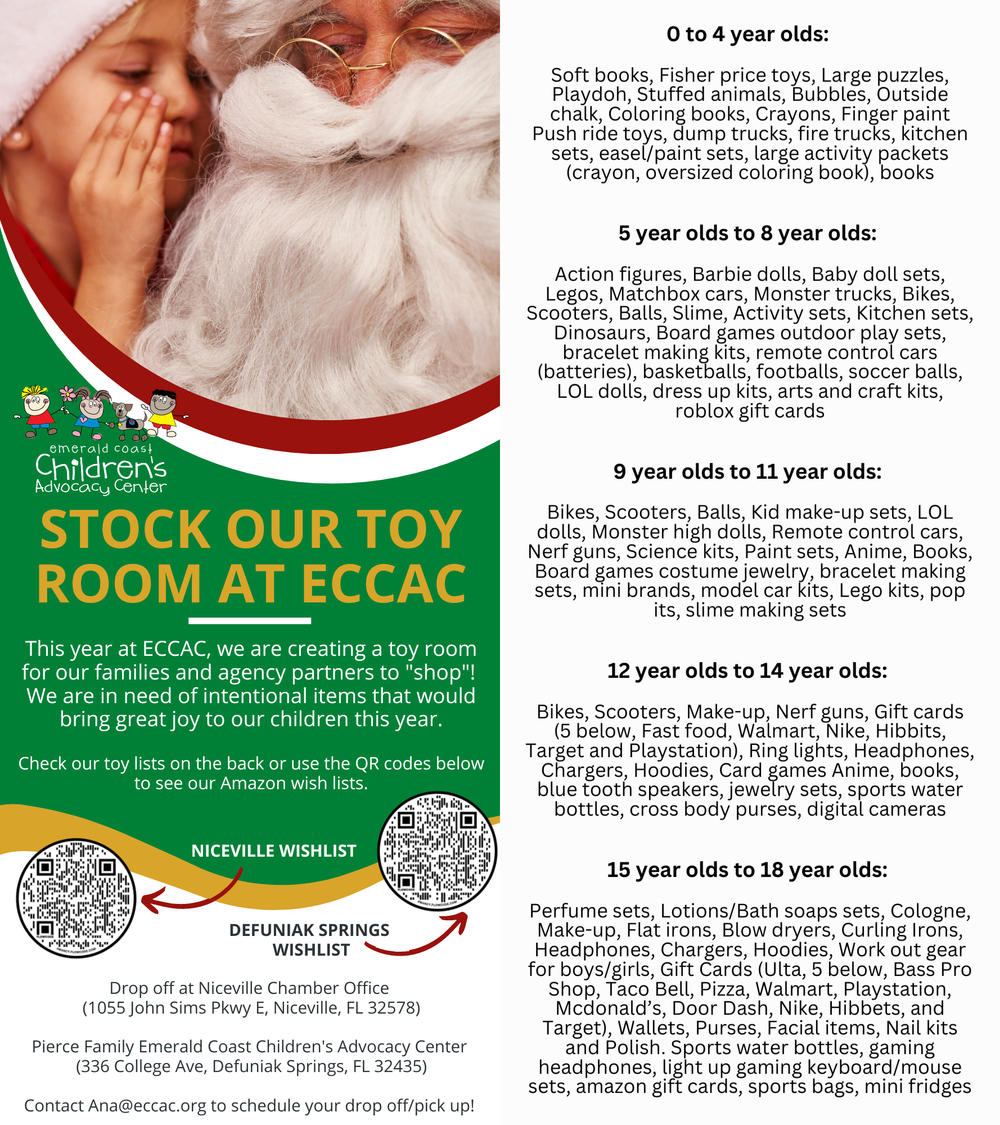 emerald coast
Children's
Advocacy Center

STOCK OUR TOY ROOM AT ECCAC

This year at ECCAC, we are creating a toy room for our families and agency partners to "shop"! We are in need of intentional items that would bring great joy to our children this year.

Check our toy lists on the back or use the QR codes below to see our Amazon wish lists.

NICEVILLE WISHLIST

DEFUNIAK SPRINGS WISHLIST

Drop off at Niceville Chamber Office
(1055 John Sims Pkwy E, Niceville, FL 32578)

Pierce Family Emerald Coast Children's Advocacy Center
(336 College Ave, Defuniak Springs, FL 32435)

Contact Ana@eccac.org to schedule your drop off/pick up!

0 to 4 year olds:

Soft books, Fisher price toys, Large puzzles, Playdoh, Stuffed animals, Bubbles, Outside chalk, Coloring books, Crayons, Finger paint Push ride toys, dump trucks, fire trucks, kitchen sets, easel/paint sets, large activity packets (crayon, oversized coloring book), books

5 year olds to 8 year olds:

Action figures, Barbie dolls, Baby doll sets, Legos, Matchbox cars, Monster trucks, Bikes, Scooters, Balls, Slime, Activity sets, Kitchen sets, Dinosaurs, Board games outdoor play sets, bracelet making kits, remote control cars (batteries), basketballs, footballs, soccer balls, LOL dolls, dress up kits, arts and craft kits, roblox gift cards

9 year olds to 11 year olds:

Bikes, Scooters, Balls, Kid make-up sets, LOL dolls, Monster high dolls, Remote control cars, Nerf guns, Science kits, Paint sets, Anime, Books, Board games costume jewelry, bracelet making sets, mini brands, model car kits, Lego kits, pop its, slime making sets

12 year olds to 14 year olds:

Bikes, Scooters, Make-up, Nerf guns, Gift cards (5 below, Fast food, Walmart, Nike, Hibbits, Target and Playstation), Ring lights, Headphones, Chargers, Hoodies, Card games Anime, books, blue tooth speakers, jewelry sets, sports water bottles, cross body purses, digital cameras

15 year olds to 18 year olds:

Perfume sets, Lotions/Bath soaps sets, Cologne, Make-up, Flat irons, Blow dryers, Curling Irons, Headphones, Chargers, Hoodies, Work out gear for boys/girls, Gift Cards (Ulta, 5 below, Bass Pro Shop, Taco Bell, Pizza, Walmart, Playstation, Mcdonald's, Door Dash, Nike, Hibbets, and Target), Wallets, Purses, Facial items, Nail kits and Polish. Sports water bottles, gaming headphones, light up gaming keyboard/mouse sets, amazon gift cards, sports bags, mini fridges